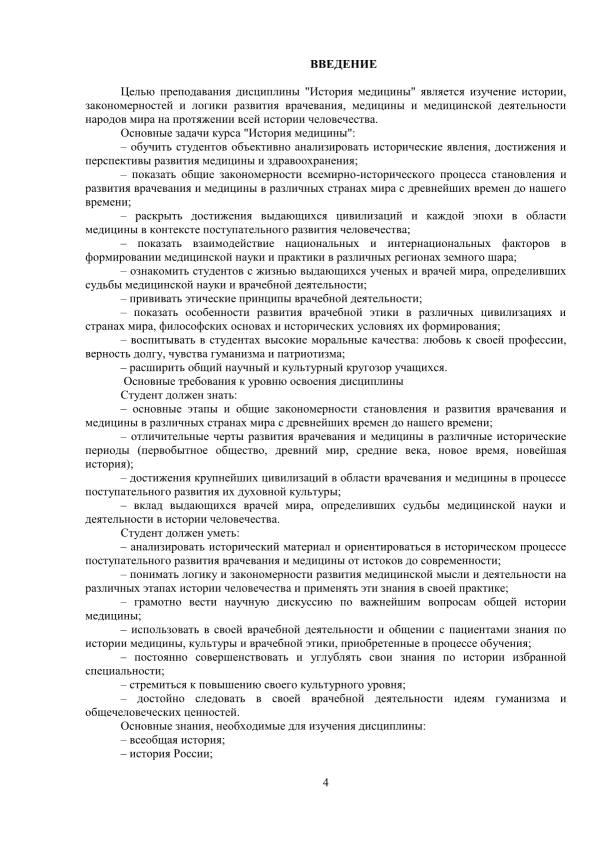 ВВЕДЕНИЕ

Целью преподавания дисциплины "История медицины" является изучение истории, закономерностей и логики развития врачевания, медицины и медицинской деятельности народов мира на протяжении всей истории человечества.

Основные задачи курса "История медицины":

– обучить студентов объективно анализировать исторические явления, достижения и перспективы развития медицины и здравоохранения;

– показать общие закономерности всемирно-исторического процесса становления и развития врачевания и медицины в различных странах мира с древнейших времен до нашего времени;

– раскрыть достижения выдающихся цивилизаций и каждой эпохи в области медицины в контексте поступательного развития человечества;

– показать взаимодействие национальных и интернациональных факторов в формировании медицинской науки и практики в различных регионах земного шара;

– ознакомить студентов с жизнью выдающихся ученых и врачей мира, определивших судьбы медицинской науки и врачебной деятельности;

– прививать этические принципы врачебной деятельности;

– показать особенности развития врачебной этики в различных цивилизациях и странах мира, философских основах и исторических условиях их формирования;

– воспитывать в студентах высокие моральные качества: любовь к своей профессии, верность долгу, чувства гуманизма и патриотизма;

– расширить общий научный и культурный кругозор учащихся.

Основные требования к уровню освоения дисциплины

Студент должен знать:

– основные этапы и общие закономерности становления и развития врачевания и медицины в различных странах мира с древнейших времен до нашего времени;

– отличительные черты развития врачевания и медицины в различные исторические периоды (первобытное общество, древний мир, средние века, новое время, новейшая история);

– достижения крупнейших цивилизаций в области врачевания и медицины в процессе поступательного развития их духовной культуры;

– вклад выдающихся врачей мира, определивших судьбы медицинской науки и деятельности в истории человечества.

Студент должен уметь:

– анализировать исторический материал и ориентироваться в историческом процессе поступательного развития врачевания и медицины от истоков до современности;

– понимать логику и закономерности развития медицинской мысли и деятельности на различных этапах истории человечества и применять эти знания в своей практике;

– грамотно вести научную дискуссию по важнейшим вопросам общей истории медицины;

– использовать в своей врачебной деятельности и общении с пациентами знания по истории медицины, культуры и врачебной этики, приобретенные в процессе обучения;

– постоянно совершенствовать и углублять свои знания по истории избранной специальности;

– стремиться к повышению своего культурного уровня;

– достойно следовать в своей врачебной деятельности идеям гуманизма и общечеловеческих ценностей.

Основные знания, необходимые для изучения дисциплины:

– всеобщая история;

– история России;

4